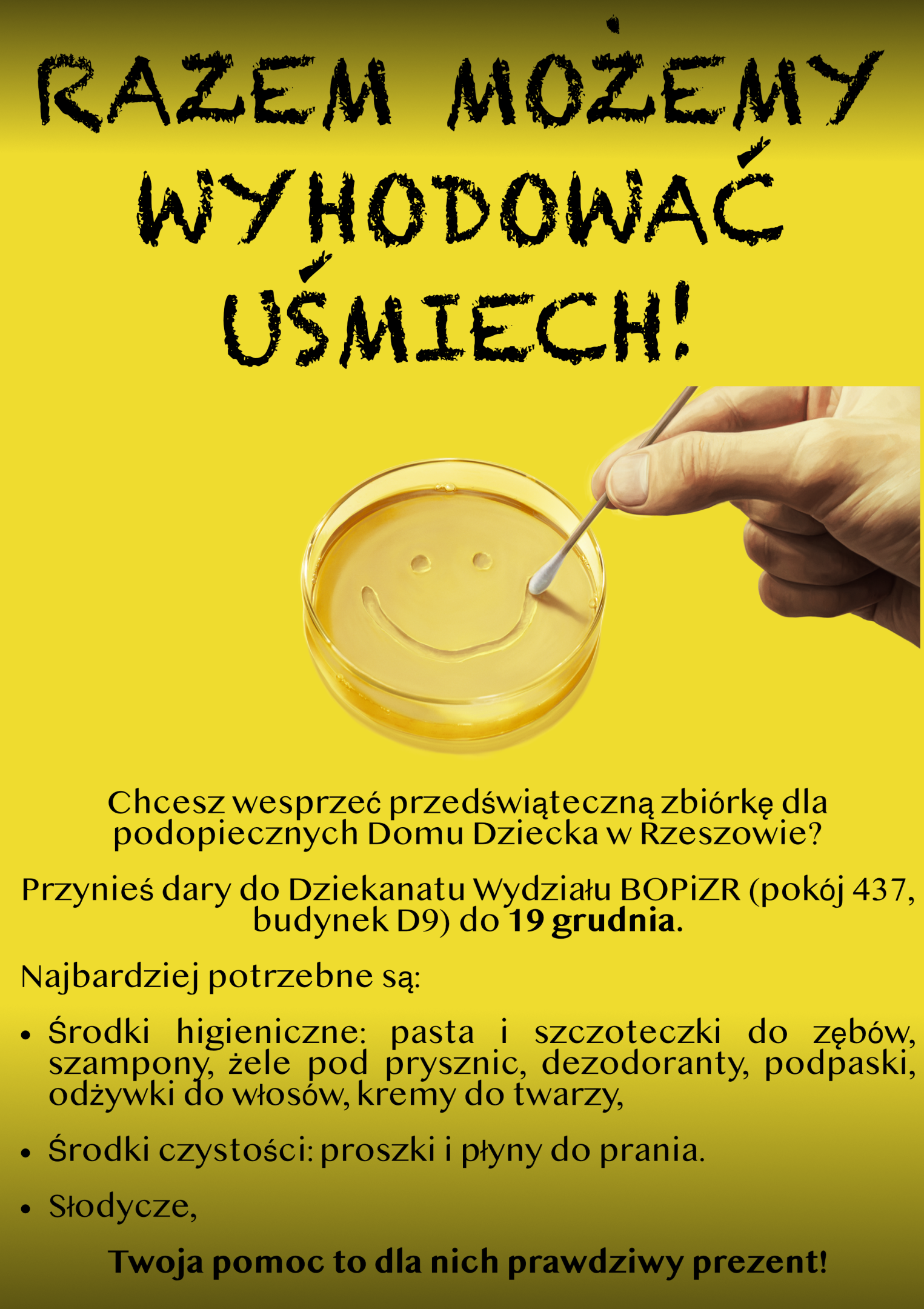 RAZEM MOŻEMY WYHODOWAĆ UŚMIECH!

Chcesz wesprzeć przedświąteczną zbiórkę dla podopiecznych Domu Dziecka w Rzeszowie?

Przynieś dary do Dziekanatu Wydziału BOPiZR (pokój 437, budynek D9) do 19 grudnia.

Najbardziej potrzebne są:

• Środki higieniczne: pasta i szczoteczki do zębów, szampony, żele pod prysznic, dezodoranty, podpaski, odżywki do włosów, kremy do twarzy,

• Środki czystości: proszki i płyny do prania.

• Słodycze,

Twoja pomoc to dla nich prawdziwy prezent!